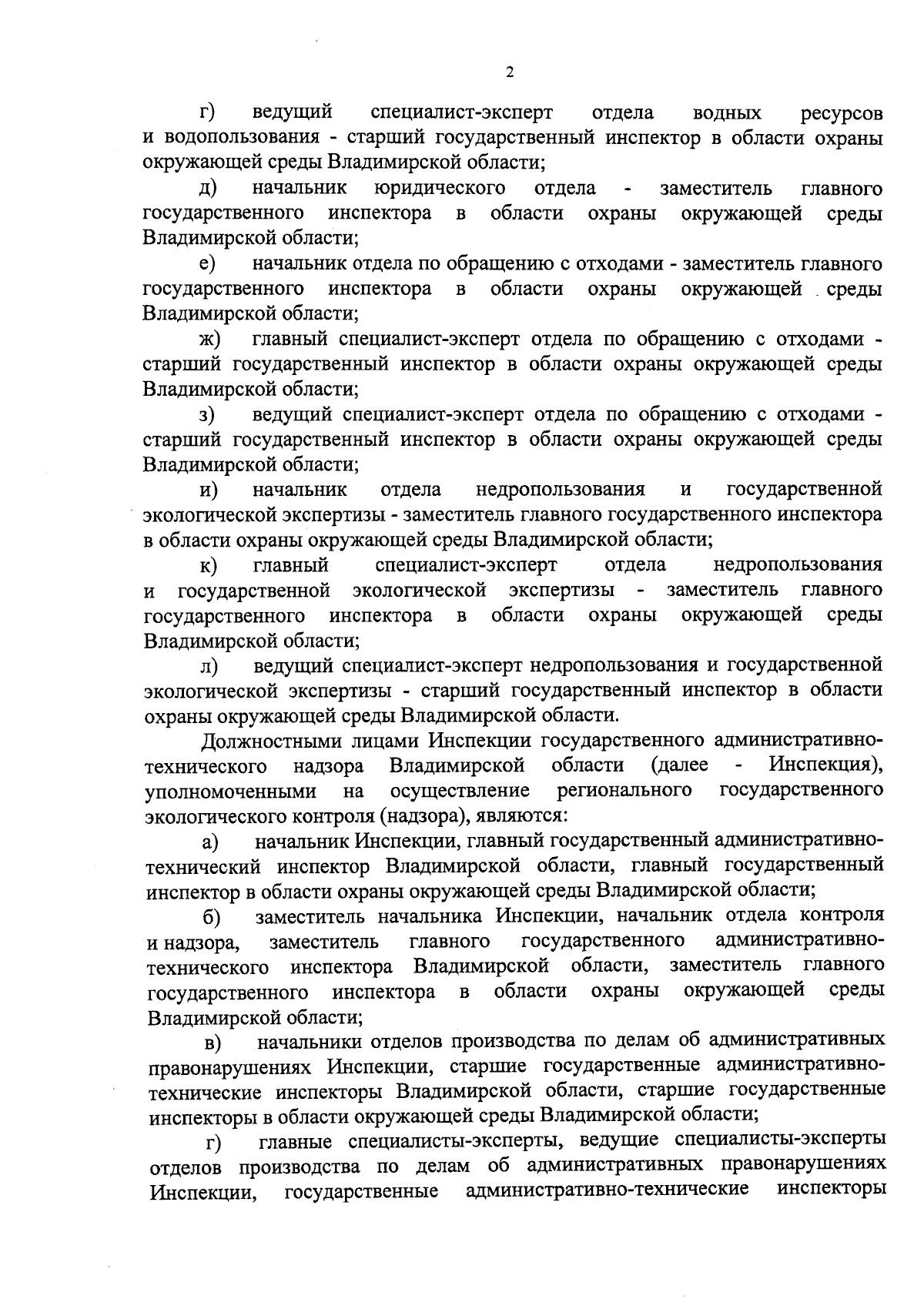 2

г) ведущий специалист-эксперт отдела водных ресурсов и водопользования - старший государственный инспектор в области охраны окружающей среды Владимирской области;

д) начальник юридического отдела - заместитель главного государственного инспектора в области охраны окружающей среды Владимирской области;

е) начальник отдела по обращению с отходами - заместитель главного государственного инспектора в области охраны окружающей среды Владимирской области;

ж) главный специалист-эксперт отдела по обращению с отходами - старший государственный инспектор в области охраны окружающей среды Владимирской области;

з) ведущий специалист-эксперт отдела по обращению с отходами - старший государственный инспектор в области охраны окружающей среды Владимирской области;

и) начальник отдела недропользования и государственной экологической экспертизы - заместитель главного государственного инспектора в области охраны окружающей среды Владимирской области;

к) главный специалист-эксперт отдела недропользования и государственной экологической экспертизы - заместитель главного государственного инспектора в области охраны окружающей среды Владимирской области;

л) ведущий специалист-эксперт недропользования и государственной экологической экспертизы - старший государственный инспектор в области охраны окружающей среды Владимирской области.

Должностными лицами Инспекции государственного административно-технического надзора Владимирской области (далее - Инспекция), уполномоченными на осуществление регионального государственного экологического контроля (надзора), являются:

а) начальник Инспекции, главный государственный административно-технический инспектор Владимирской области, главный государственный инспектор в области охраны окружающей среды Владимирской области;

б) заместитель начальника Инспекции, начальник отдела контроля и надзора, заместитель главного государственного административно-технического инспектора Владимирской области, заместитель главного государственного инспектора в области охраны окружающей среды Владимирской области;

в) начальники отделов производства по делам об административных правонарушениях Инспекции, старшие государственные административно-технические инспекторы Владимирской области, старшие государственные инспекторы в области окружающей среды Владимирской области;

г) главные специалисты-эксперты, ведущие специалисты-эксперты отделов производства по делам об административных правонарушениях Инспекции, государственные административно-технические инспекторы